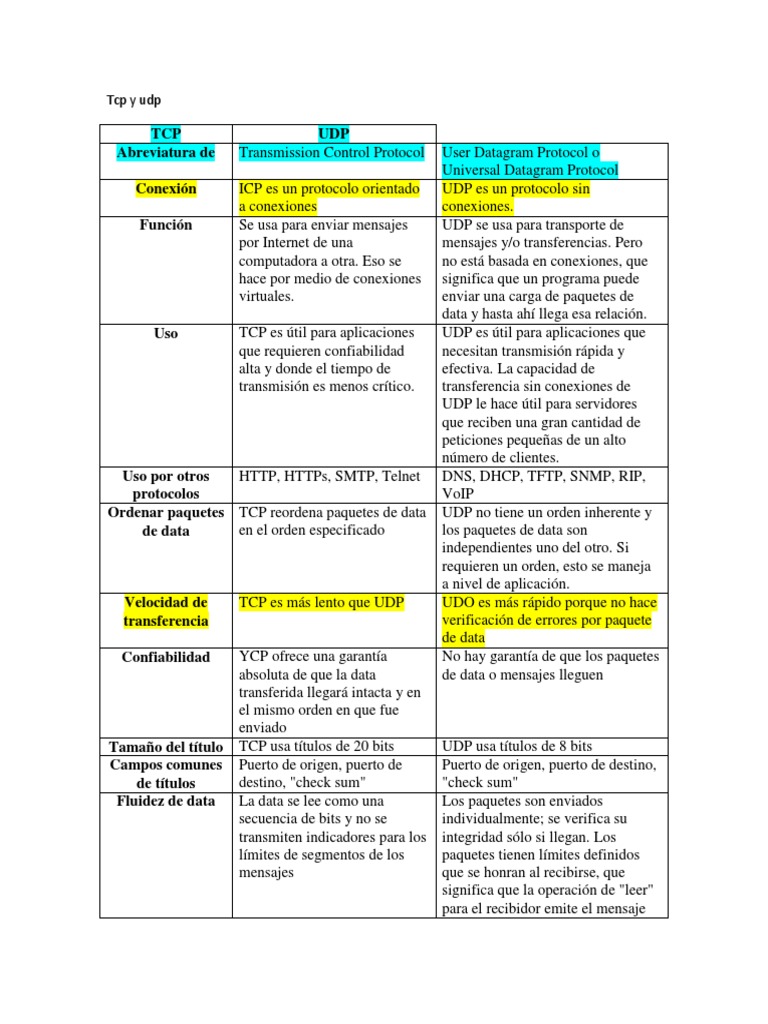 Tcp y udp

| TCP | UDP | |
|---|---|---|
| Abreviatura de | Transmission Control Protocol | User Datagram Protocol o Universal Datagram Protocol |
| Conexión | ICP es un protocolo orientado a conexiones | UDP es un protocolo sin conexiones. |
| Función | Se usa para enviar mensajes por Internet de una computadora a otra. Eso se hace por medio de conexiones virtuales. | UDP se usa para transporte de mensajes y/o transferencias. Pero no está basada en conexiones, que significa que un programa puede enviar una carga de paquetes de data y hasta ahí llega esa relación. |
| Uso | TCP es útil para aplicaciones que requieren confiabilidad alta y donde el tiempo de transmisión es menos crítico. | UDP es útil para aplicaciones que necesitan transmisión rápida y efectiva. La capacidad de transferencia sin conexiones de UDP le hace útil para servidores que reciben una gran cantidad de peticiones pequeñas de un alto número de clientes. |
| Uso por otros protocolos | HTTP, HTTPs, SMTP, Telnet | DNS, DHCP, TFTP, SNMP, RIP, VoIP |
| Ordenar paquetes de data | TCP reordena paquetes de data en el orden especificado | UDP no tiene un orden inherente y los paquetes de data son independientes uno del otro. Si requieren un orden, esto se maneja a nivel de aplicación. |
| Velocidad de transferencia | TCP es más lento que UDP | UDO es más rápido porque no hace verificación de errores por paquete de data |
| Confiabilidad | YCP ofrece una garantía absoluta de que la data transferida llegará intacta y en el mismo orden en que fue enviado | No hay garantía de que los paquetes de data o mensajes lleguen |
| Tamaño del título | TCP usa títulos de 20 bits | UDP usa títulos de 8 bits |
| Campos comunes de títulos | Puerto de origen, puerto de destino, "check sum" | Puerto de origen, puerto de destino, "check sum" |
| Fluidez de data | La data se lee como una secuencia de bits y no se transmiten indicadores para los límites de segmentos de los mensajes | Los paquetes son enviados individualmente; se verifica su integridad sólo si llegan. Los paquetes tienen límites definidos que se honran al recibirse, que significa que la operación de "leer" para el recibidor emite el mensaje |